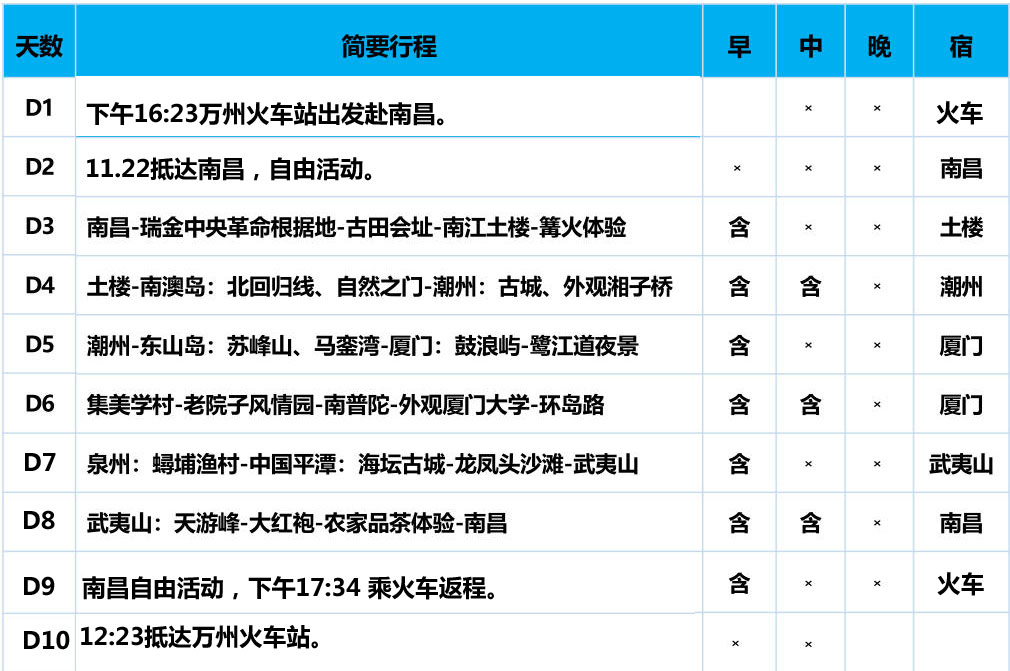 | 天数 | 简要行程 | 早 | 中 | 晚 | 宿 |
|---|---|---|---|---|---|
| D1 | 下午16:23万州火车站出发赴南昌。 |  | × | × | 火车 |
| D2 | 11.22抵达南昌，自由活动。 | × | × | × | 南昌 |
| D3 | 南昌-瑞金中央革命根据地-古田会址-南江土楼-篝火体验 | 含 | × | × | 土楼 |
| D4 | 土楼-南澳岛：北回归线、自然之门-潮州：古城、外观湘子桥 | 含 | 含 | × | 潮州 |
| D5 | 潮州-东山岛：苏峰山、马銮湾-厦门：鼓浪屿-鹭江道夜景 | 含 | × | × | 厦门 |
| D6 | 集美学村-老院子风情园-南普陀-外观厦门大学-环岛路 | 含 | 含 | × | 厦门 |
| D7 | 泉州：蟳埔渔村-中国平潭：海坛古城-龙凤头沙滩-武夷山 | 含 | × | × | 武夷山 |
| D8 | 武夷山：天游峰-大红袍-农家品茶体验-南昌 | 含 | 含 | × | 南昌 |
| D9 | 南昌自由活动，下午17:34 乘火车返程。 | 含 | × | × | 火车 |
| D10 | 12:23抵达万州火车站。 | × | × |  |  |